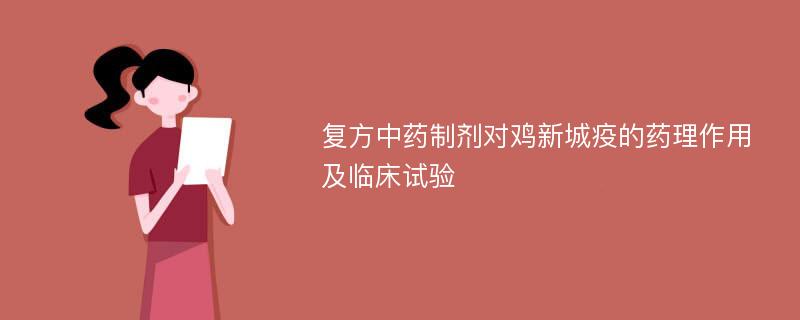 复方中药制剂对鸡新城疫的药理作用及临床试验